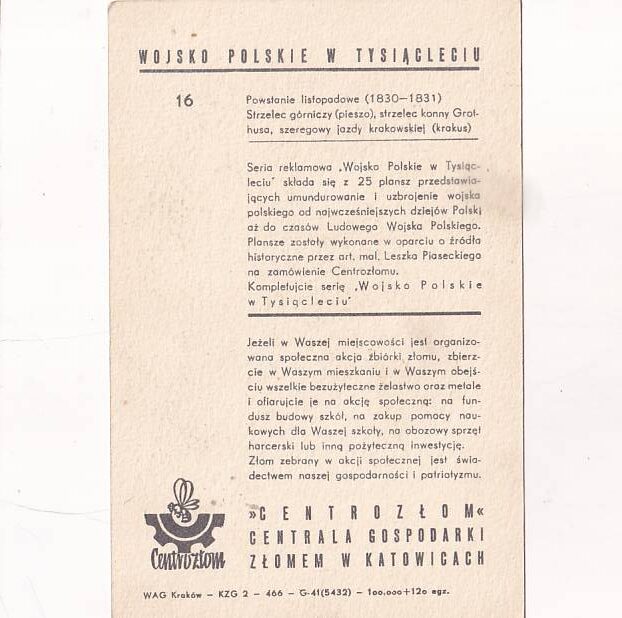 WOJSKO POLSKIE W TYSIĄCLECIU

16

Powstanie listopadowe (1830–1831)
Strzelec górniczy (pieszo), strzelec konny Grothusa, szeregowy jazdy krakowskiej (krakus)

Seria reklamowa „Wojsko Polskie w Tysiącleciu" składa się z 25 plansz przedstawiających umundurowanie i uzbrojenie wojska polskiego od najwcześniejszych dziejów Polski aż do czasów Ludowego Wojska Polskiego. Plansze zostały wykonane w oparciu o źródła historyczne przez art. mal. Leszka Piaseckiego na zamówienie Centrozłomu.
Kompletujcie serię „Wojsko Polskie w Tysiącleciu"

Jeżeli w Waszej miejscowości jest organizowana społeczna akcja zbiórki złomu, zbierzcie w Waszym mieszkaniu i w Waszym obejściu wszelkie bezużyteczne żelastwo oraz metale i ofiarujcie je na akcję społeczną: na fundusz budowy szkół, na zakup pomocy naukowych dla Waszej szkoły, na obozowy sprzęt harcerski lub inną pożyteczną inwestycję.
Złom zebrany w akcji społecznej jest świadectwem naszej gospodarności i patriotyzmu.

Centrozłom

»CENTROZŁOM«
CENTRALA GOSPODARKI
ZŁOMEM W KATOWICACH

WAG Kraków – KZG 2 – 466 – G-41(5432) – 100.000+120 egz.